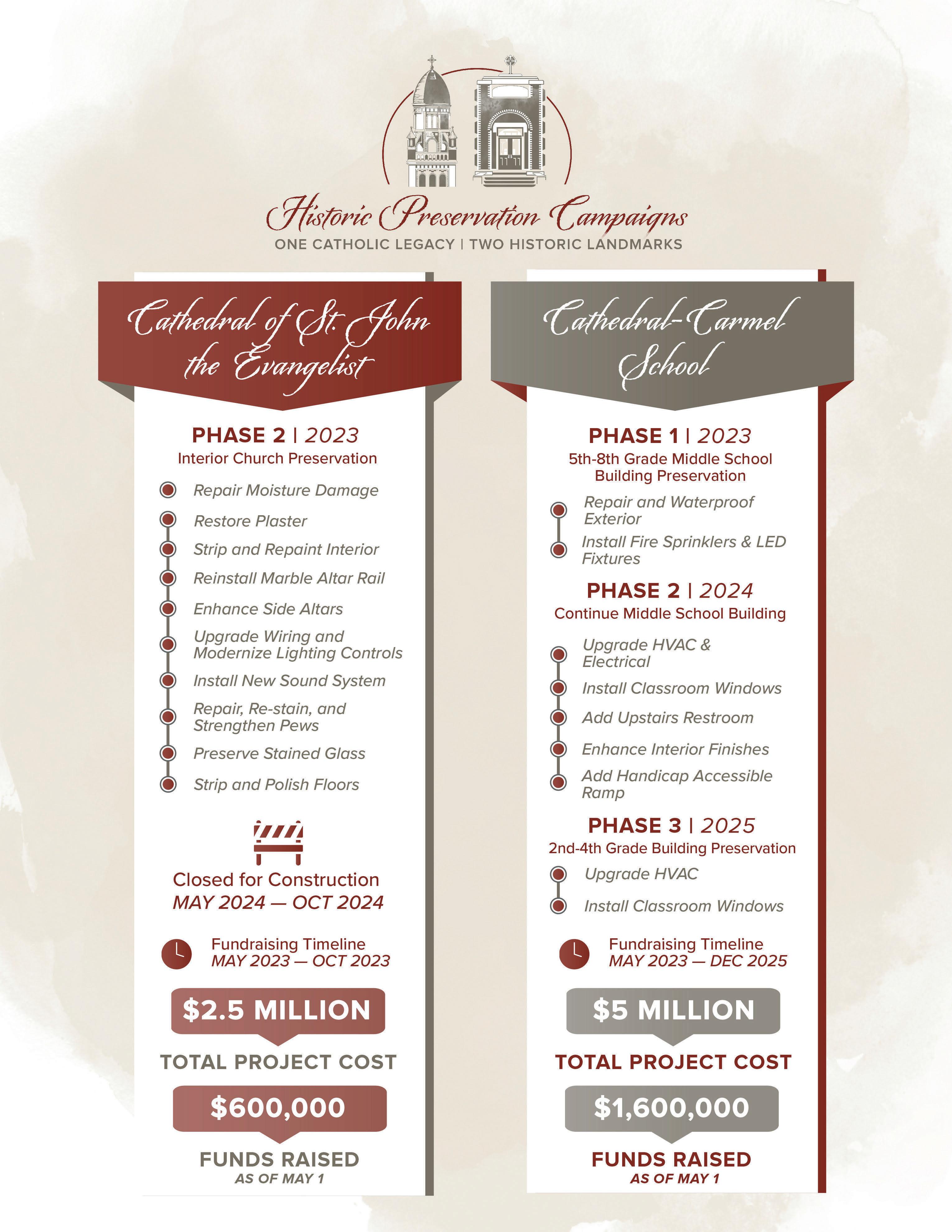 Historic Preservation Campaigns
ONE CATHOLIC LEGACY | TWO HISTORIC LANDMARKS

Cathedral of St. John the Evangelist

PHASE 2 | 2023
Interior Church Preservation

Repair Moisture Damage
Restore Plaster
Strip and Repaint Interior
Reinstall Marble Altar Rail
Enhance Side Altars
Upgrade Wiring and Modernize Lighting Controls
Install New Sound System
Repair, Re-stain, and Strengthen Pews
Preserve Stained Glass
Strip and Polish Floors

Closed for Construction
MAY 2024 — OCT 2024

Fundraising Timeline
MAY 2023 — OCT 2023

$2.5 MILLION
TOTAL PROJECT COST

$600,000
FUNDS RAISED
AS OF MAY 1

Cathedral-Carmel School

PHASE 1 | 2023
5th-8th Grade Middle School Building Preservation

Repair and Waterproof Exterior
Install Fire Sprinklers & LED Fixtures

PHASE 2 | 2024
Continue Middle School Building

Upgrade HVAC & Electrical
Install Classroom Windows
Add Upstairs Restroom
Enhance Interior Finishes
Add Handicap Accessible Ramp

PHASE 3 | 2025
2nd-4th Grade Building Preservation

Upgrade HVAC
Install Classroom Windows

Fundraising Timeline
MAY 2023 — DEC 2025

$5 MILLION
TOTAL PROJECT COST

$1,600,000
FUNDS RAISED
AS OF MAY 1